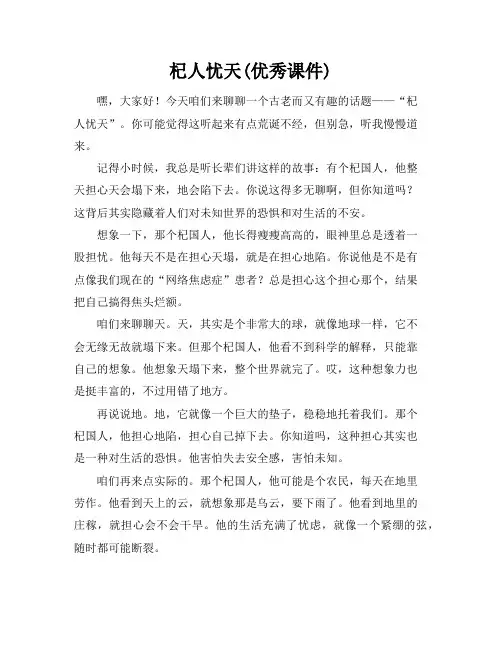 杞人忧天(优秀课件)

嘿，大家好！今天咱们来聊聊一个古老而又有趣的话题——“杞人忧天”。你可能觉得这听起来有点荒诞不经，但别急，听我慢慢道来。

记得小时候，我总是听长辈们讲这样的故事：有个杞国人，他整天担心天会塌下来，地会陷下去。你说这得多无聊啊，但你知道吗？这背后其实隐藏着人们对未知世界的恐惧和对生活的不安。

想象一下，那个杞国人，他长得瘦瘦高高的，眼神里总是透着一股担忧。他每天不是在担心天塌，就是在担心地陷。你说他是不是有点像我们现在的“网络焦虑症”患者？总是担心这个担心那个，结果把自己搞得焦头烂额。

咱们来聊聊天。天，其实是个非常大的球，就像地球一样，它不会无缘无故就塌下来。但那个杞国人，他看不到科学的解释，只能靠自己的想象。他想象天塌下来，整个世界就完了。哎，这种想象力也是挺丰富的，不过用错了地方。

再说说地。地，它就像一个巨大的垫子，稳稳地托着我们。那个杞国人，他担心地陷，担心自己掉下去。你知道吗，这种担心其实也是一种对生活的恐惧。他害怕失去安全感，害怕未知。

咱们再来点实际的。那个杞国人，他可能是个农民，每天在地里劳作。他看到天上的云，就想象那是乌云，要下雨了。他看到地里的庄稼，就担心会不会干旱。他的生活充满了忧虑，就像一个紧绷的弦，随时都可能断裂。